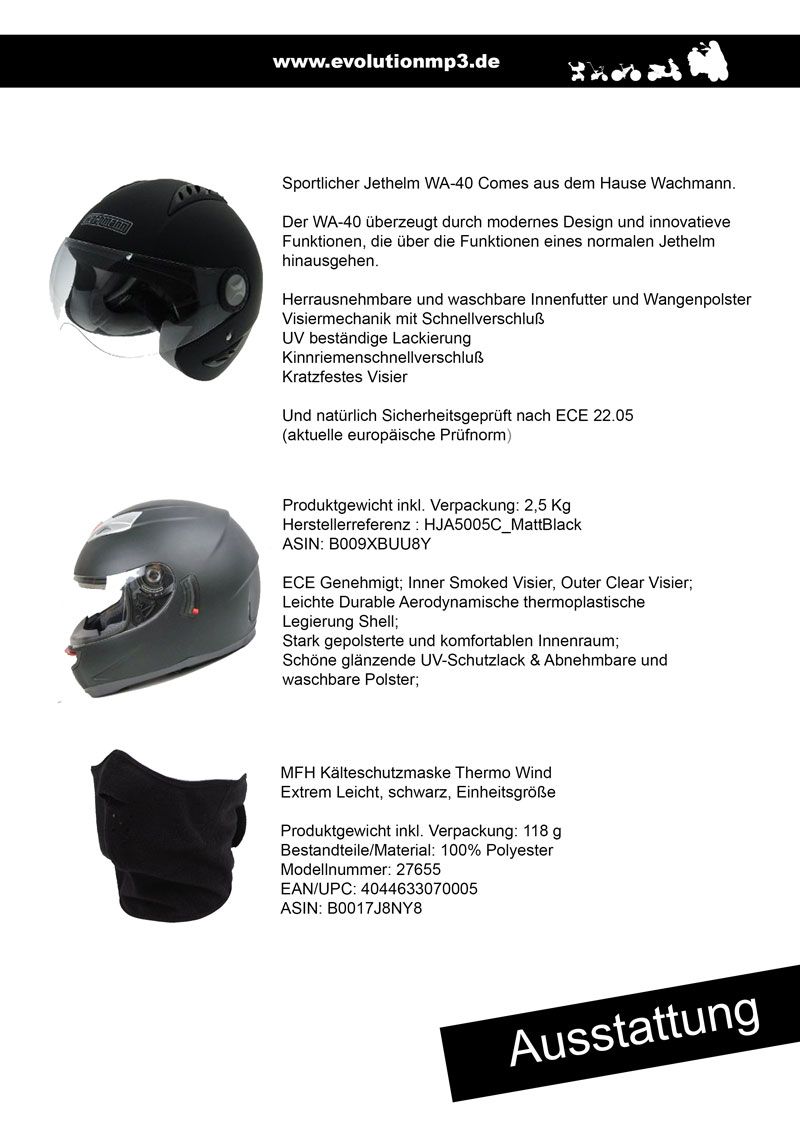 www.evolutionmp3.de

Sportlicher Jethelm WA-40 Comes aus dem Hause Wachmann.

Der WA-40 überzeugt durch modernes Design und innovatieve Funktionen, die über die Funktionen eines normalen Jethelm hinausgehen.

Herrausnehmbare und waschbare Innenfutter und Wangenpolster
Visiermechanik mit Schnellverschluß
UV beständige Lackierung
Kinnriemenschnellverschluß
Kratzfestes Visier

Und natürlich Sicherheitsgeprüft nach ECE 22.05
(aktuelle europäische Prüfnorm)

Produktgewicht inkl. Verpackung: 2,5 Kg
Herstellerreferenz : HJA5005C_MattBlack
ASIN: B009XBUU8Y

ECE Genehmigt; Inner Smoked Visier, Outer Clear Visier;
Leichte Durable Aerodynamische thermoplastische Legierung Shell;
Stark gepolsterte und komfortablen Innenraum;
Schöne glänzende UV-Schutzlack & Abnehmbare und waschbare Polster;

MFH Kälteschutzmaske Thermo Wind
Extrem Leicht, schwarz, Einheitsgröße

Produktgewicht inkl. Verpackung: 118 g
Bestandteile/Material: 100% Polyester
Modellnummer: 27655
EAN/UPC: 4044633070005
ASIN: B0017J8NY8

Ausstattung